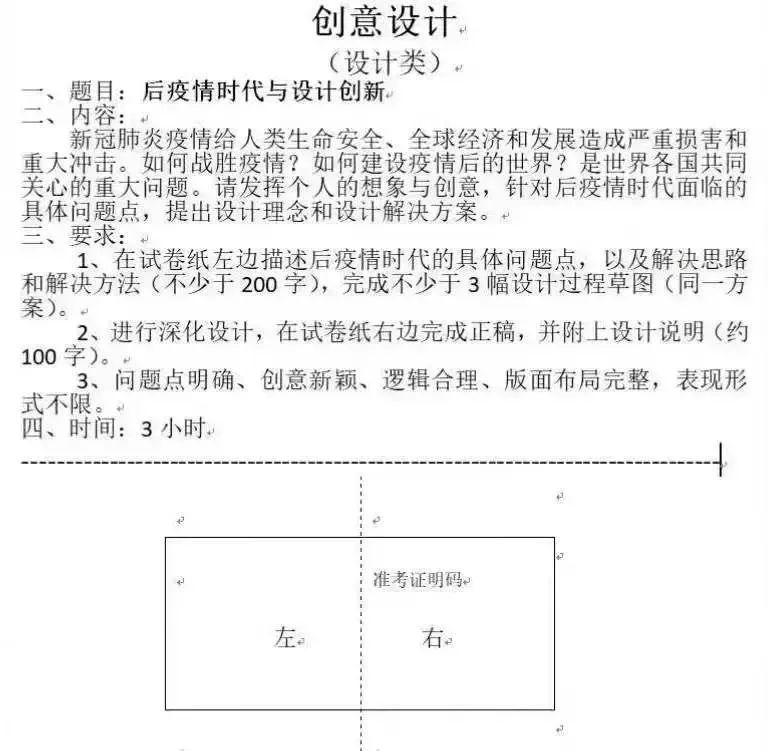 创意设计

（设计类）

一、题目：后疫情时代与设计创新

二、内容：

新冠肺炎疫情给人类生命安全、全球经济和发展造成严重损害和重大冲击。如何战胜疫情？如何建设疫情后的世界？是世界各国共同关心的重大问题。请发挥个人的想象与创意，针对后疫情时代面临的具体问题点，提出设计理念和设计解决方案。

三、要求：

1、在试卷纸左边描述后疫情时代的具体问题点，以及解决思路和解决方法（不少于 200 字），完成不少于 3 幅设计过程草图（同一方案）。

2、进行深化设计，在试卷纸右边完成正稿，并附上设计说明（约 100 字）。

3、问题点明确、创意新颖、逻辑合理、版面布局完整，表现形式不限。

四、时间：3 小时

准考证明码

左

右